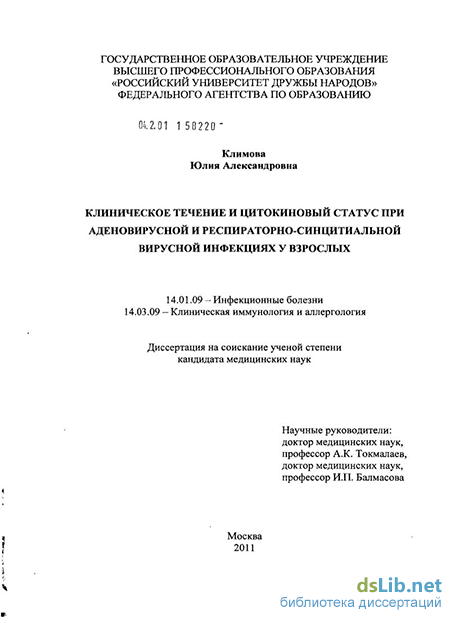 ГОСУДАРСТВЕННОЕ ОБРАЗОВАТЕЛЬНОЕ УЧРЕЖДЕНИЕ
ВЫСШЕГО ПРОФЕССИОНАЛЬНОГО ОБРАЗОВАНИЯ
«РОССИЙСКИЙ УНИВЕРСИТЕТ ДРУЖБЫ НАРОДОВ»
ФЕДЕРАЛЬНОГО АГЕНТСТВА ПО ОБРАЗОВАНИЮ

04.2.01 1 58220 -

Климова
Юлия Александровна

КЛИНИЧЕСКОЕ ТЕЧЕНИЕ И ЦИТОКИНОВЫЙ СТАТУС ПРИ АДЕНОВИРУСНОЙ И РЕСПИРАТОРНО-СИНЦИТИАЛЬНОЙ ВИРУСНОЙ ИНФЕКЦИЯХ У ВЗРОСЛЫХ

14.01.09 – Инфекционные болезни
14.03.09 – Клиническая иммунология и аллергология

Диссертация на соискание ученой степени
кандидата медицинских наук

Научные руководители:
доктор медицинских наук,
профессор А.К. Токмалаев,
доктор медицинских наук,
профессор И.П. Балмасова

Москва
2011

dsLib.net
библиотека диссертаций